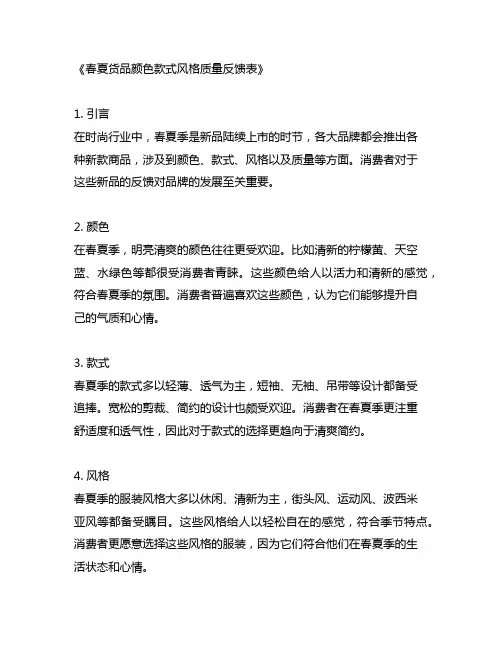 《春夏货品颜色款式风格质量反馈表》

1. 引言
在时尚行业中，春夏季是新品陆续上市的时节，各大品牌都会推出各种新款商品，涉及到颜色、款式、风格以及质量等方面。消费者对于这些新品的反馈对品牌的发展至关重要。

2. 颜色
在春夏季，明亮清爽的颜色往往更受欢迎。比如清新的柠檬黄、天空蓝、水绿色等都很受消费者青睐。这些颜色给人以活力和清新的感觉，符合春夏季的氛围。消费者普遍喜欢这些颜色，认为它们能够提升自己的气质和心情。

3. 款式
春夏季的款式多以轻薄、透气为主，短袖、无袖、吊带等设计都备受追捧。宽松的剪裁、简约的设计也颇受欢迎。消费者在春夏季更注重舒适度和透气性，因此对于款式的选择更趋向于清爽简约。

4. 风格
春夏季的服装风格大多以休闲、清新为主，街头风、运动风、波西米亚风等都备受瞩目。这些风格给人以轻松自在的感觉，符合季节特点。消费者更愿意选择这些风格的服装，因为它们符合他们在春夏季的生活状态和心情。